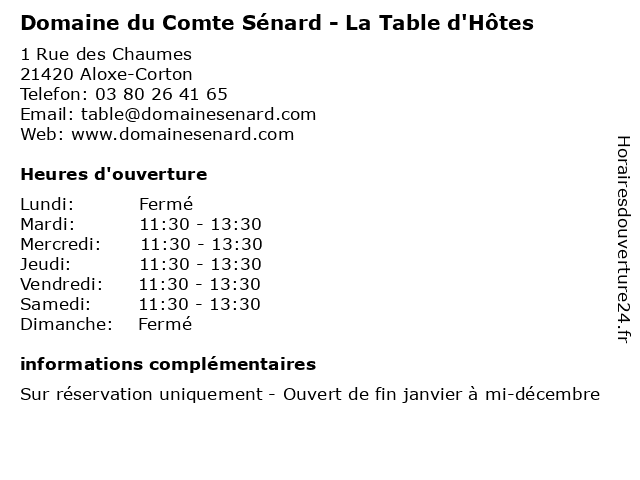 Domaine du Comte Sénard - La Table d'Hôtes

1 Rue des Chaumes
21420 Aloxe-Corton
Telefon: 03 80 26 41 65
Email: table@domainesenard.com
Web: www.domainesenard.com

Heures d'ouverture

| Lundi: | Fermé |
|---|---|
| Mardi: | 11:30 - 13:30 |
| Mercredi: | 11:30 - 13:30 |
| Jeudi: | 11:30 - 13:30 |
| Vendredi: | 11:30 - 13:30 |
| Samedi: | 11:30 - 13:30 |
| Dimanche: | Fermé |

informations complémentaires

Sur réservation uniquement - Ouvert de fin janvier à mi-décembre

Horairesdouverture24.fr